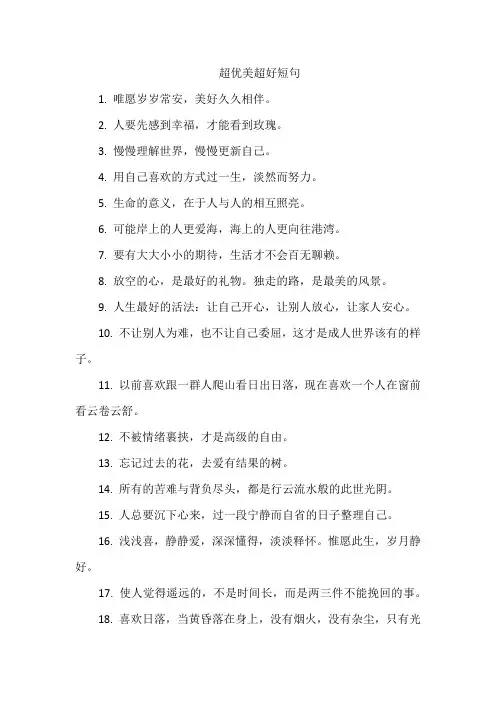 超优美超好短句

1. 唯愿岁岁常安，美好久久相伴。

2. 人要先感到幸福，才能看到玫瑰。

3. 慢慢理解世界，慢慢更新自己。

4. 用自己喜欢的方式过一生，淡然而努力。

5. 生命的意义，在于人与人的相互照亮。

6. 可能岸上的人更爱海，海上的人更向往港湾。

7. 要有大大小小的期待，生活才不会百无聊赖。

8. 放空的心，是最好的礼物。独走的路，是最美的风景。

9. 人生最好的活法：让自己开心，让别人放心，让家人安心。

10. 不让别人为难，也不让自己委屈，这才是成人世界该有的样子。

11. 以前喜欢跟一群人爬山看日出日落，现在喜欢一个人在窗前看云卷云舒。

12. 不被情绪裹挟，才是高级的自由。

13. 忘记过去的花，去爱有结果的树。

14. 所有的苦难与背负尽头，都是行云流水般的此世光阴。

15. 人总要沉下心来，过一段宁静而自省的日子整理自己。

16. 浅浅喜，静静爱，深深懂得，淡淡释怀。惟愿此生，岁月静好。

17. 使人觉得遥远的，不是时间长，而是两三件不能挽回的事。

18. 喜欢日落，当黄昏落在身上，没有烟火，没有杂尘，只有光